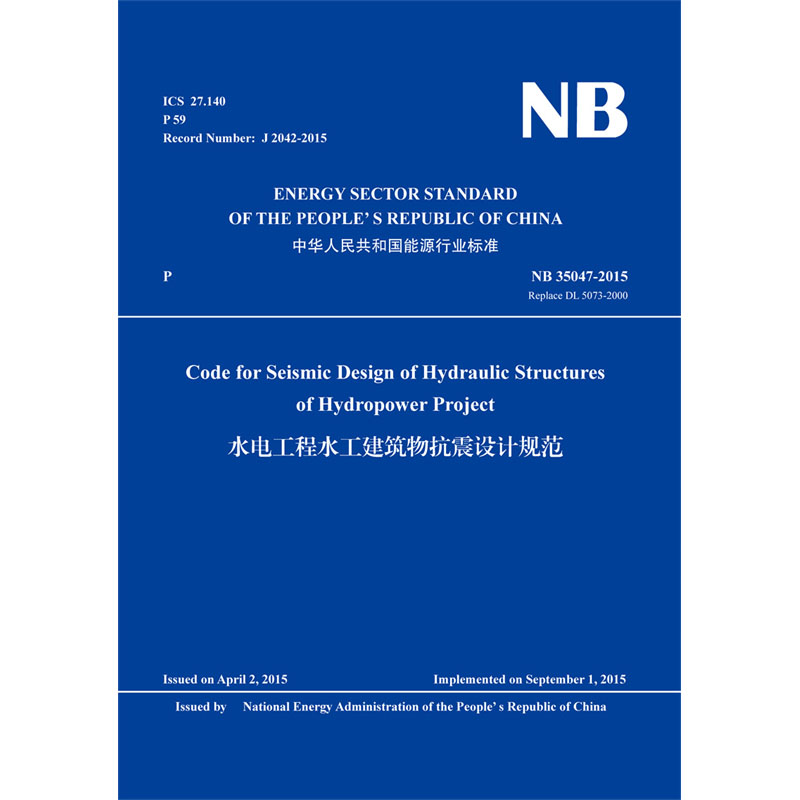 ICS 27.140
P 59
Record Number: J 2042-2015

NB

ENERGY SECTOR STANDARD
OF THE PEOPLE' S REPUBLIC OF CHINA
中华人民共和国能源行业标准

P

NB 35047-2015
Replace DL 5073-2000

Code for Seismic Design of Hydraulic Structures of Hydropower Project
水电工程水工建筑物抗震设计规范

Issued on April 2, 2015

Implemented on September 1, 2015

Issued by National Energy Administration of the People's Republic of China